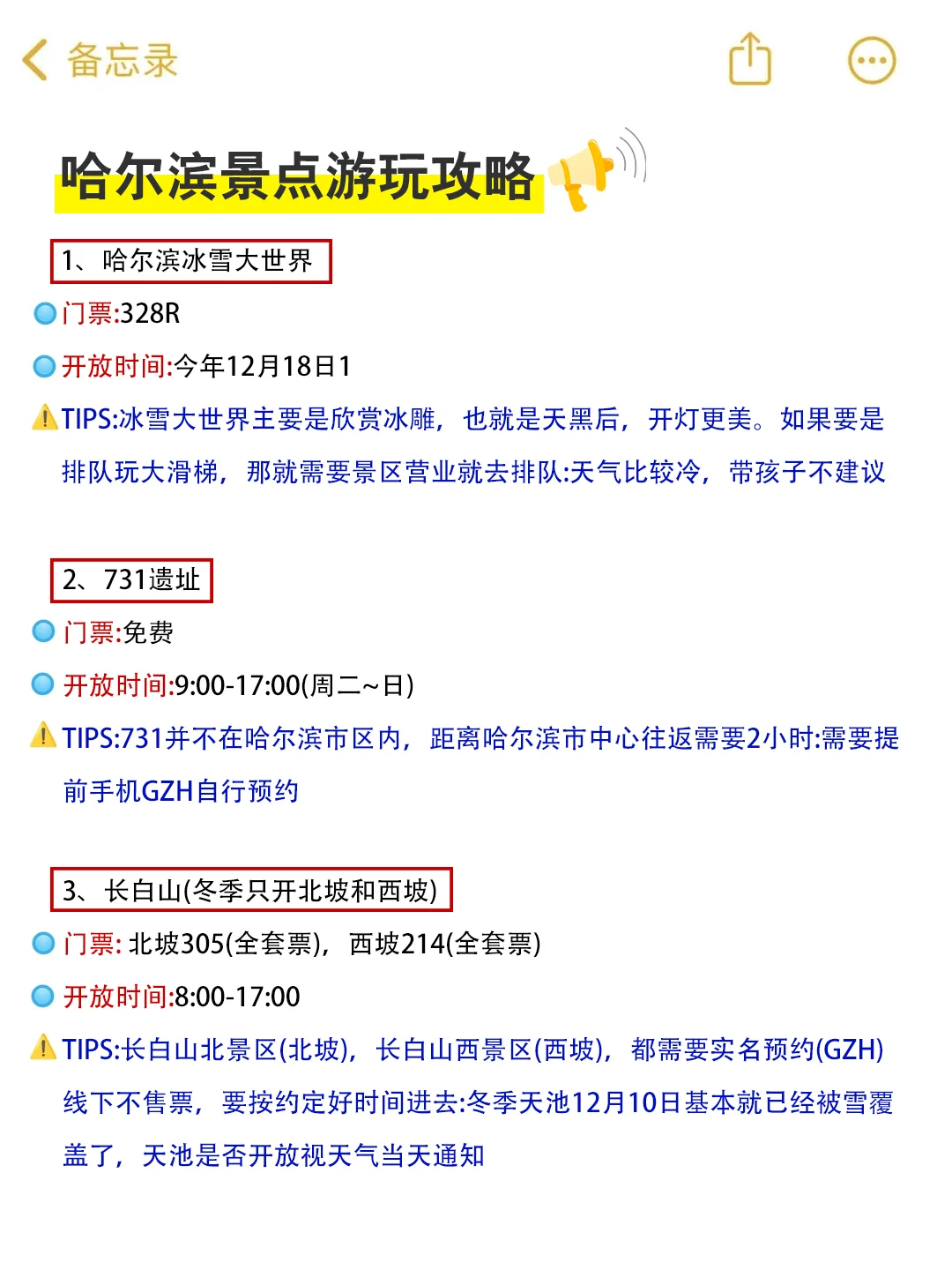 备忘录

哈尔滨景点游玩攻略

1、哈尔滨冰雪大世界

门票:328R

开放时间:今年12月18日1

TIPS:冰雪大世界主要是欣赏冰雕，也就是天黑后，开灯更美。如果要是排队玩大滑梯，那就需要景区营业就去排队:天气比较冷，带孩子不建议

2、731遗址

门票:免费

开放时间:9:00-17:00(周二~日)

TIPS:731并不在哈尔滨市区内，距离哈尔滨市中心往返需要2小时:需要提前手机GZH自行预约

3、长白山(冬季只开北坡和西坡)

门票: 北坡305(全套票)，西坡214(全套票)

开放时间:8:00-17:00

TIPS:长白山北景区(北坡)，长白山西景区(西坡)，都需要实名预约(GZH)线下不售票，要按约定好时间进去:冬季天池12月10日基本就已经被雪覆盖了，天池是否开放视天气当天通知